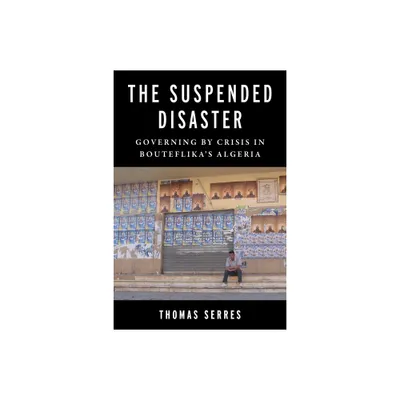 THE SUSPENDED DISASTER

GOVERNING BY CRISIS IN BOUTEFLIKA'S ALGERIA

THOMAS SERRES